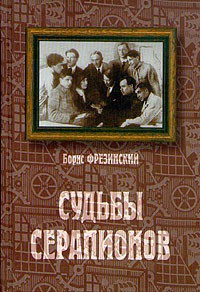 Борис ФРЕЗИНСКИЙ

СУДЬБЫ СЕРАПИОНОВ